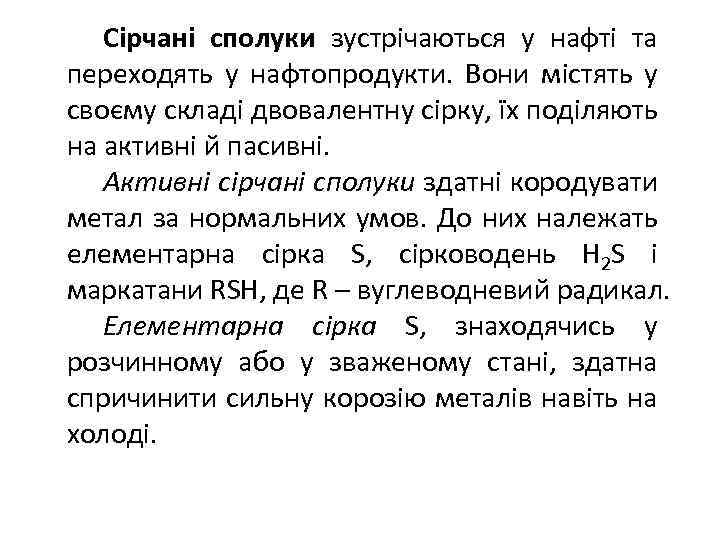 Сірчані сполуки зустрічаються у нафті та переходять у нафтопродукти. Вони містять у своєму складі двовалентну сірку, їх поділяють на активні й пасивні.

Активні сірчані сполуки здатні кородувати метал за нормальних умов. До них належать елементарна сірка S, сірководень $H_2S$ і маркатани RSH, де R – вуглеводневий радикал.

Елементарна сірка S, знаходячись у розчинному або у зваженому стані, здатна спричинити сильну корозію металів навіть на холоді.